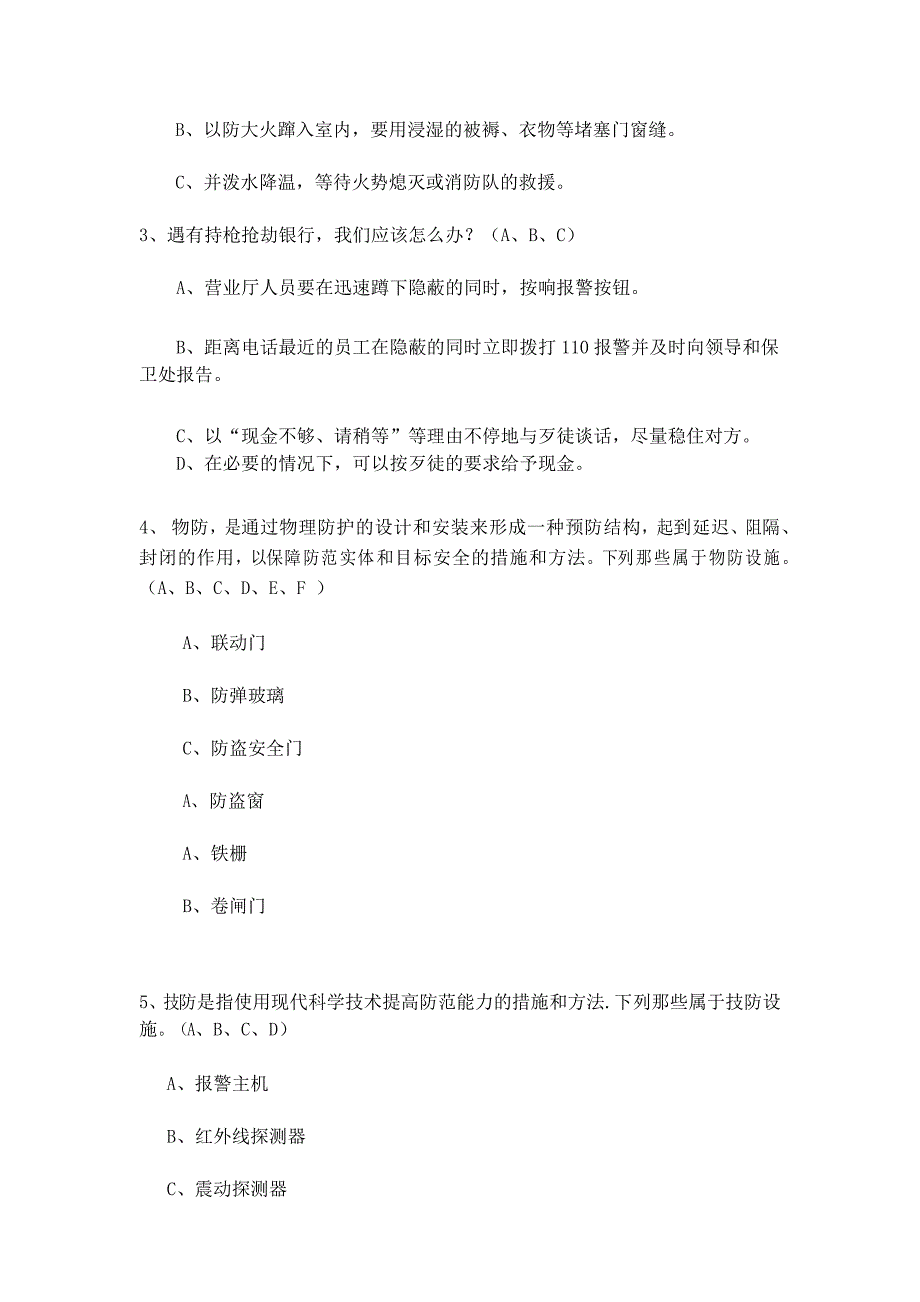 B、以防大火蹿入室内，要用浸湿的被褥、衣物等堵塞门窗缝。

C、并泼水降温，等待火势熄灭或消防队的救援。

3、遇有持枪抢劫银行，我们应该怎么办？（A、B、C）

A、营业厅人员要在迅速蹲下隐蔽的同时，按响报警按钮。

B、距离电话最近的员工在隐蔽的同时立即拨打 110 报警并及时向领导和保卫处报告。

C、以“现金不够、请稍等”等理由不停地与歹徒谈话，尽量稳住对方。
D、在必要的情况下，可以按歹徒的要求给予现金。

4、 物防，是通过物理防护的设计和安装来形成一种预防结构，起到延迟、阻隔、封闭的作用，以保障防范实体和目标安全的措施和方法。下列那些属于物防设施。（A、B、C、D、E、F ）

A、联动门

B、防弹玻璃

C、防盗安全门

A、防盗窗

A、铁栅

B、卷闸门

5、技防是指使用现代科学技术提高防范能力的措施和方法.下列那些属于技防设施。（A、B、C、D）

A、报警主机

B、红外线探测器

C、震动探测器